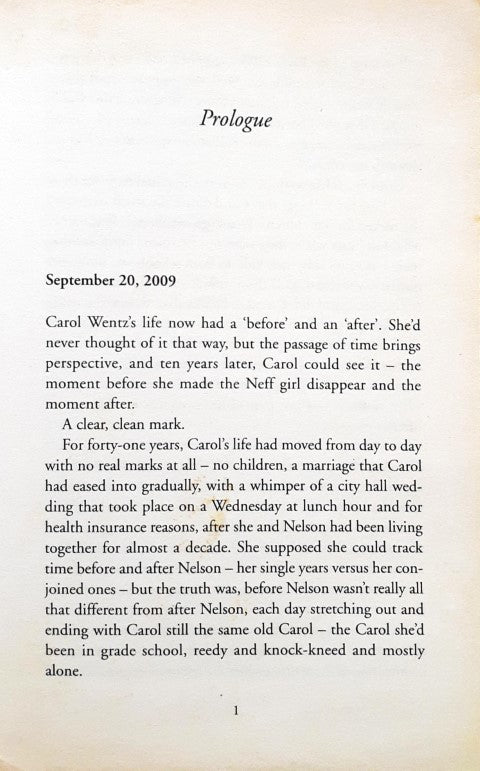 Prologue

September 20, 2009

Carol Wentz's life now had a 'before' and an 'after'. She'd never thought of it that way, but the passage of time brings perspective, and ten years later, Carol could see it – the moment before she made the Neff girl disappear and the moment after.

A clear, clean mark.

For forty-one years, Carol's life had moved from day to day with no real marks at all – no children, a marriage that Carol had eased into gradually, with a whimper of a city hall wedding that took place on a Wednesday at lunch hour and for health insurance reasons, after she and Nelson had been living together for almost a decade. She supposed she could track time before and after Nelson – her single years versus her conjoined ones – but the truth was, before Nelson wasn't really all that different from after Nelson, each day stretching out and ending with Carol still the same old Carol – the Carol she'd been in grade school, reedy and knock-kneed and mostly alone.

1